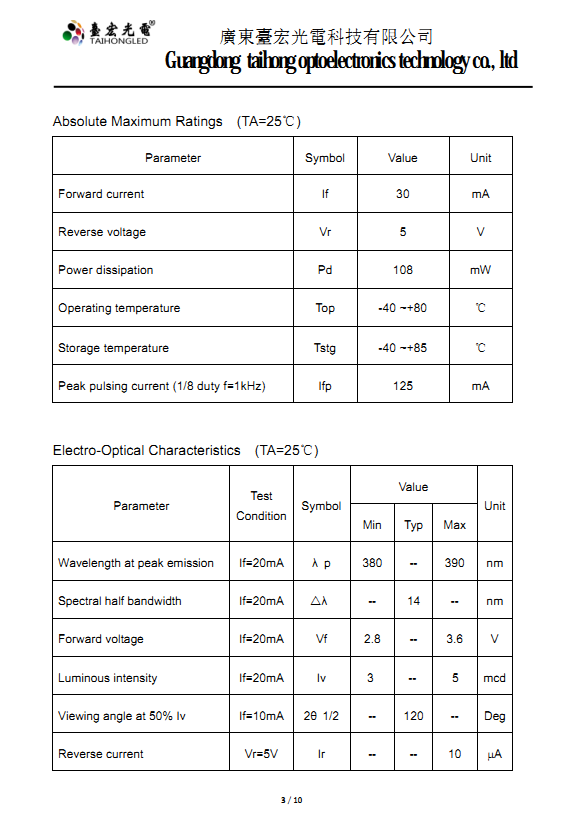 臺宏光電
TAIHONGLED

廣東臺宏光電科技有限公司
Guangdong taihong optoelectronics technology co., ltd

Absolute Maximum Ratings (TA=25℃)

| Parameter | Symbol | Value | Unit |
|---|---|---|---|
| Forward current | If | 30 | mA |
| Reverse voltage | Vr | 5 | V |
| Power dissipation | Pd | 108 | mW |
| Operating temperature | Top | -40 ~+80 | ℃ |
| Storage temperature | Tstg | -40 ~+85 | ℃ |
| Peak pulsing current (1/8 duty f=1kHz) | Ifp | 125 | mA |

Electro-Optical Characteristics (TA=25℃)

| Parameter | Test Condition | Symbol | Value Min | Value Typ | Value Max | Unit |
|---|---|---|---|---|---|---|
| Wavelength at peak emission | If=20mA | λ p | 380 | -- | 390 | nm |
| Spectral half bandwidth | If=20mA | △λ | -- | 14 | -- | nm |
| Forward voltage | If=20mA | Vf | 2.8 | -- | 3.6 | V |
| Luminous intensity | If=20mA | Iv | 3 | -- | 5 | mcd |
| Viewing angle at 50% Iv | If=10mA | 2θ 1/2 | -- | 120 | -- | Deg |
| Reverse current | Vr=5V | Ir | -- | -- | 10 | μA |

3 / 10